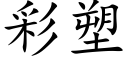 彩塑